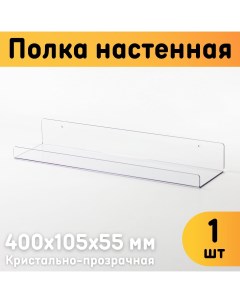 Полка настенная

400х105х55 мм
Кристально-прозрачная

1
шт